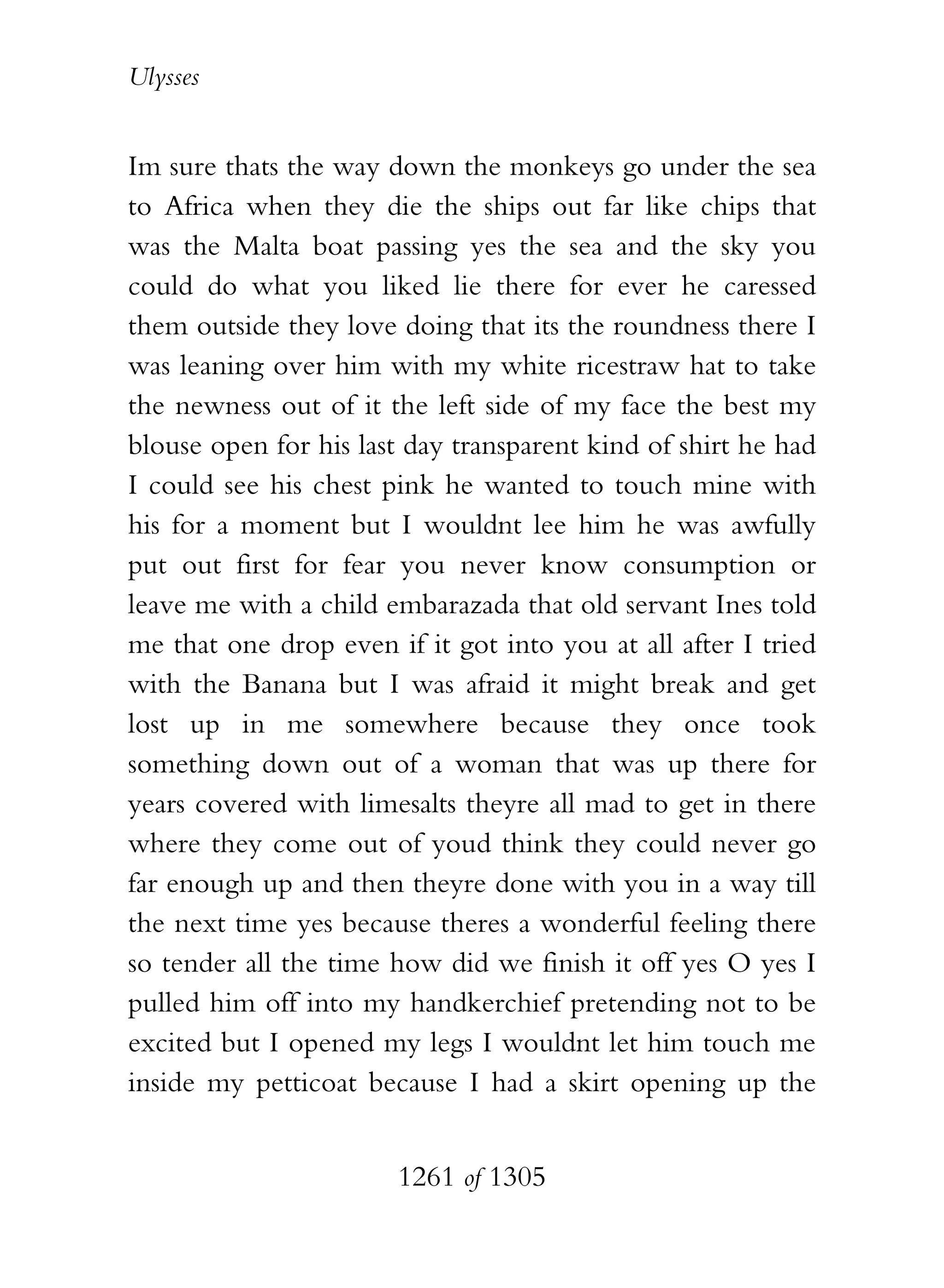 Ulysses

Im sure thats the way down the monkeys go under the sea to Africa when they die the ships out far like chips that was the Malta boat passing yes the sea and the sky you could do what you liked lie there for ever he caressed them outside they love doing that its the roundness there I was leaning over him with my white ricestraw hat to take the newness out of it the left side of my face the best my blouse open for his last day transparent kind of shirt he had I could see his chest pink he wanted to touch mine with his for a moment but I wouldnt lee him he was awfully put out first for fear you never know consumption or leave me with a child embarazada that old servant Ines told me that one drop even if it got into you at all after I tried with the Banana but I was afraid it might break and get lost up in me somewhere because they once took something down out of a woman that was up there for years covered with limesalts theyre all mad to get in there where they come out of youd think they could never go far enough up and then theyre done with you in a way till the next time yes because theres a wonderful feeling there so tender all the time how did we finish it off yes O yes I pulled him off into my handkerchief pretending not to be excited but I opened my legs I wouldnt let him touch me inside my petticoat because I had a skirt opening up the

1261 of 1305